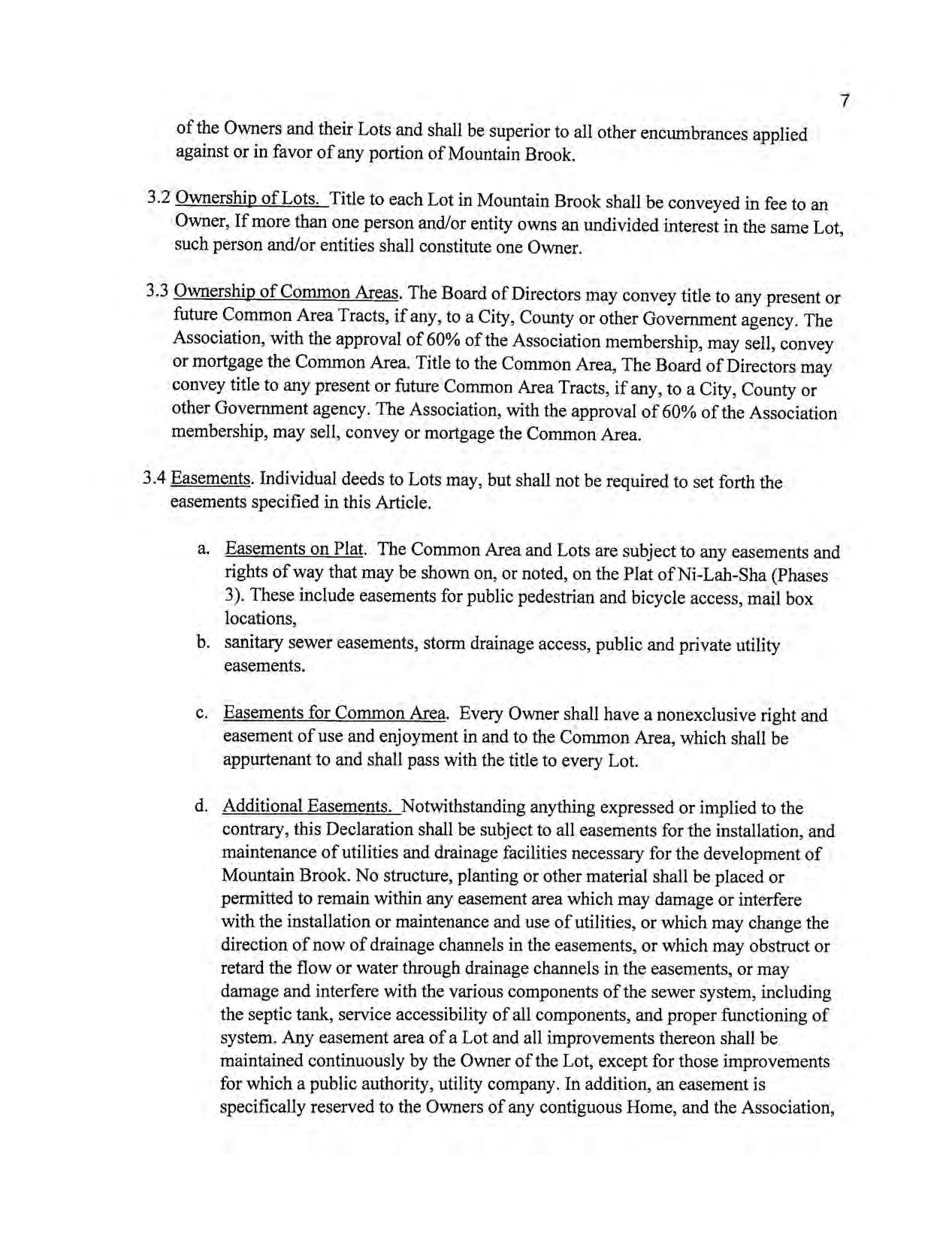 7

of the Owners and their Lots and shall be superior to all other encumbrances applied against or in favor of any portion of Mountain Brook.

3.2 Ownership of Lots. Title to each Lot in Mountain Brook shall be conveyed in fee to an Owner, If more than one person and/or entity owns an undivided interest in the same Lot, such person and/or entities shall constitute one Owner.

3.3 Ownership of Common Areas. The Board of Directors may convey title to any present or future Common Area Tracts, if any, to a City, County or other Government agency. The Association, with the approval of 60% of the Association membership, may sell, convey or mortgage the Common Area. Title to the Common Area, The Board of Directors may convey title to any present or future Common Area Tracts, if any, to a City, County or other Government agency. The Association, with the approval of 60% of the Association membership, may sell, convey or mortgage the Common Area.

3.4 Easements. Individual deeds to Lots may, but shall not be required to set forth the easements specified in this Article.

a. Easements on Plat. The Common Area and Lots are subject to any easements and rights of way that may be shown on, or noted, on the Plat of Ni-Lah-Sha (Phases 3). These include easements for public pedestrian and bicycle access, mail box locations,

b. sanitary sewer easements, storm drainage access, public and private utility easements.

c. Easements for Common Area. Every Owner shall have a nonexclusive right and easement of use and enjoyment in and to the Common Area, which shall be appurtenant to and shall pass with the title to every Lot.

d. Additional Easements. Notwithstanding anything expressed or implied to the contrary, this Declaration shall be subject to all easements for the installation, and maintenance of utilities and drainage facilities necessary for the development of Mountain Brook. No structure, planting or other material shall be placed or permitted to remain within any easement area which may damage or interfere with the installation or maintenance and use of utilities, or which may change the direction of now of drainage channels in the easements, or which may obstruct or retard the flow or water through drainage channels in the easements, or may damage and interfere with the various components of the sewer system, including the septic tank, service accessibility of all components, and proper functioning of system. Any easement area of a Lot and all improvements thereon shall be maintained continuously by the Owner of the Lot, except for those improvements for which a public authority, utility company. In addition, an easement is specifically reserved to the Owners of any contiguous Home, and the Association,